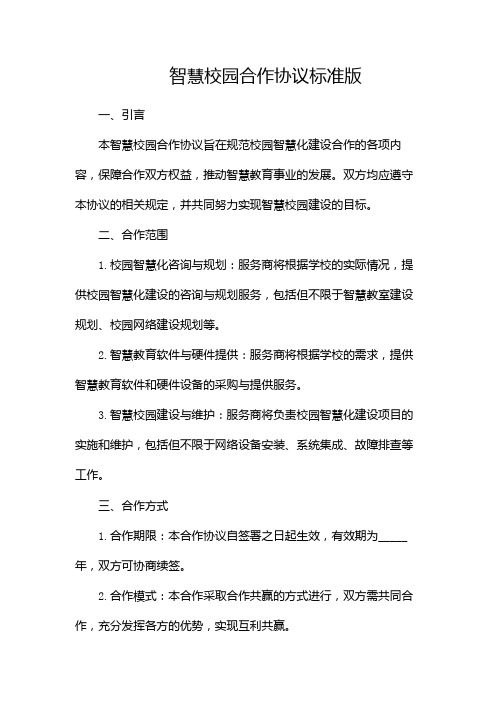 智慧校园合作协议标准版

一、引言

本智慧校园合作协议旨在规范校园智慧化建设合作的各项内容，保障合作双方权益，推动智慧教育事业的发展。双方均应遵守本协议的相关规定，并共同努力实现智慧校园建设的目标。

二、合作范围

1. 校园智慧化咨询与规划：服务商将根据学校的实际情况，提供校园智慧化建设的咨询与规划服务，包括但不限于智慧教室建设规划、校园网络建设规划等。

2. 智慧教育软件与硬件提供：服务商将根据学校的需求，提供智慧教育软件和硬件设备的采购与提供服务。

3. 智慧校园建设与维护：服务商将负责校园智慧化建设项目的实施和维护，包括但不限于网络设备安装、系统集成、故障排查等工作。

三、合作方式

1. 合作期限：本合作协议自签署之日起生效，有效期为_____年，双方可协商续签。

2. 合作模式：本合作采取合作共赢的方式进行，双方需共同合作，充分发挥各方的优势，实现互利共赢。